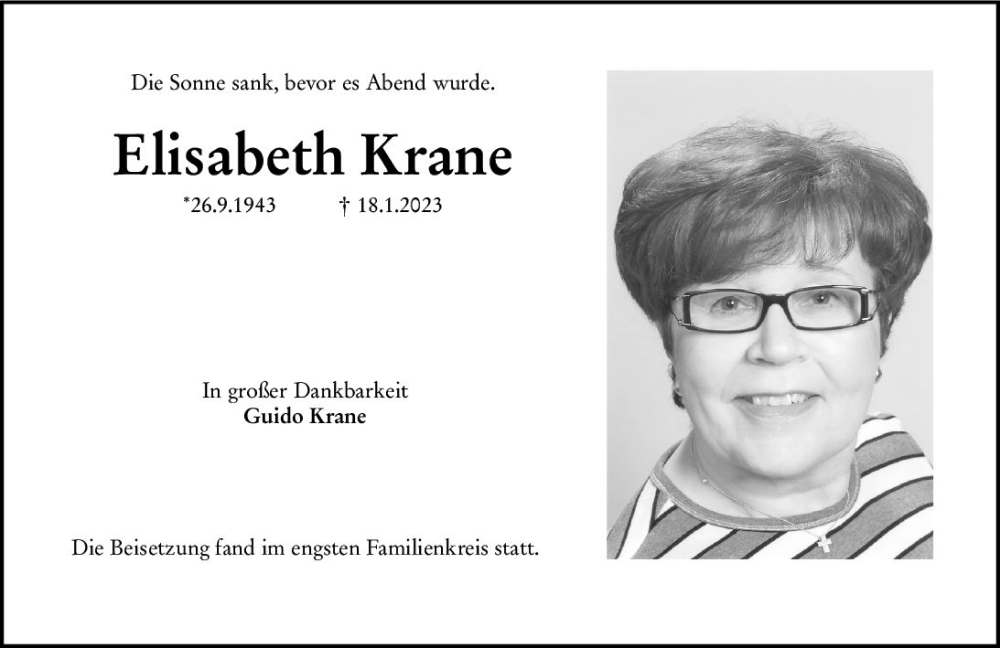 Die Sonne sank, bevor es Abend wurde.

Elisabeth Krane

*26.9.1943 † 18.1.2023

In großer Dankbarkeit
Guido Krane

Die Beisetzung fand im engsten Familienkreis statt.